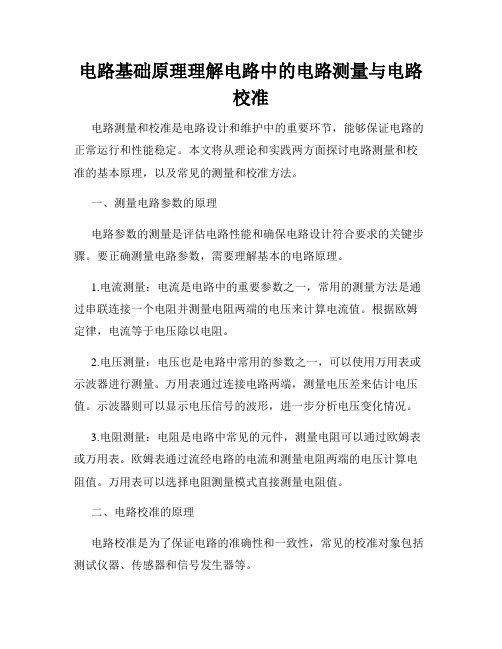 电路基础原理理解电路中的电路测量与电路校准

电路测量和校准是电路设计和维护中的重要环节，能够保证电路的正常运行和性能稳定。本文将从理论和实践两方面探讨电路测量和校准的基本原理，以及常见的测量和校准方法。

一、测量电路参数的原理

电路参数的测量是评估电路性能和确保电路设计符合要求的关键步骤。要正确测量电路参数，需要理解基本的电路原理。

1.电流测量：电流是电路中的重要参数之一，常用的测量方法是通过串联连接一个电阻并测量电阻两端的电压来计算电流值。根据欧姆定律，电流等于电压除以电阻。

2.电压测量：电压也是电路中常用的参数之一，可以使用万用表或示波器进行测量。万用表通过连接电路两端，测量电压差来估计电压值。示波器则可以显示电压信号的波形，进一步分析电压变化情况。

3.电阻测量：电阻是电路中常见的元件，测量电阻可以通过欧姆表或万用表。欧姆表通过流经电路的电流和测量电阻两端的电压计算电阻值。万用表可以选择电阻测量模式直接测量电阻值。

二、电路校准的原理

电路校准是为了保证电路的准确性和一致性，常见的校准对象包括测试仪器、传感器和信号发生器等。